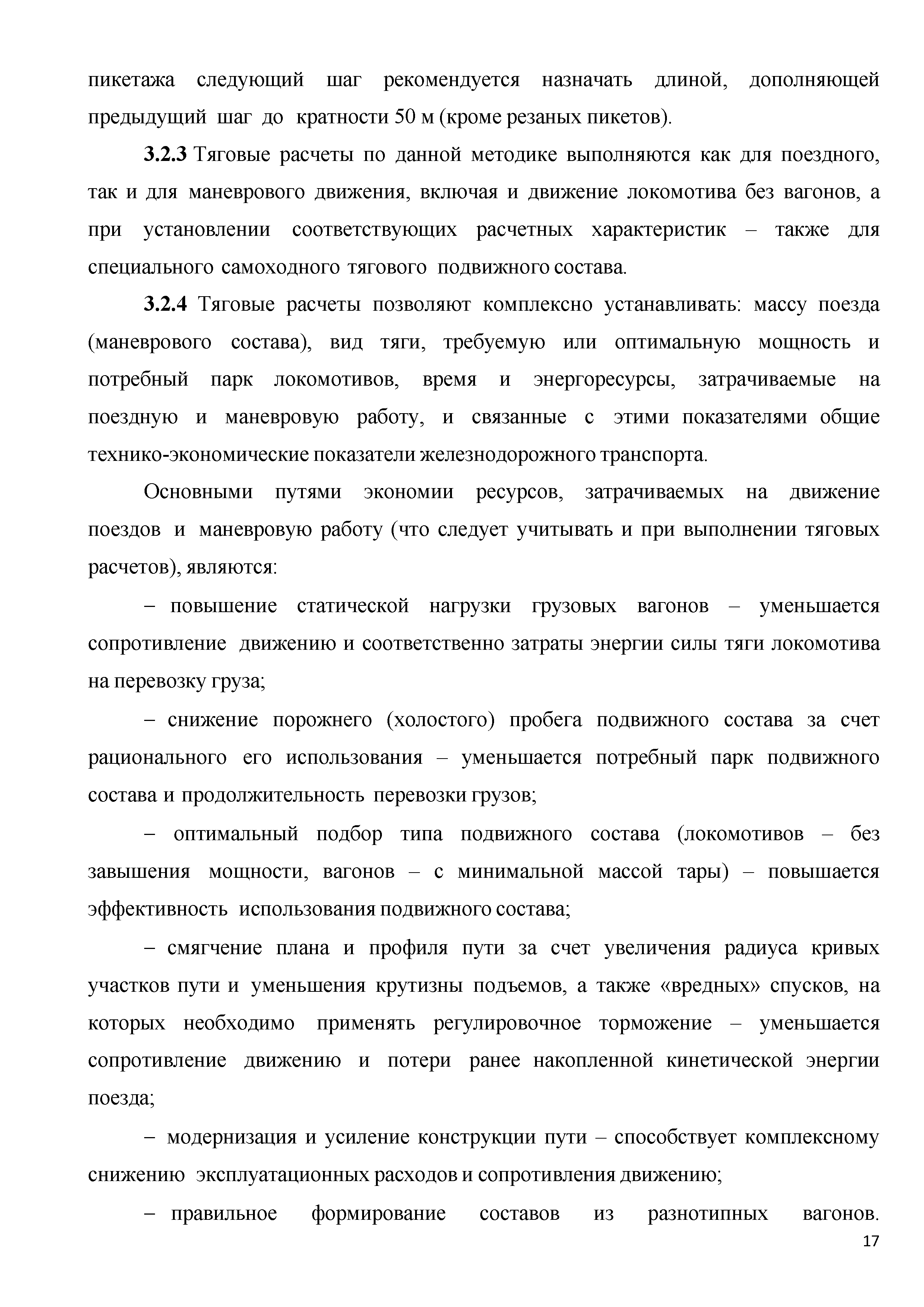 пикетажа следующий шаг рекомендуется назначать длиной, дополняющей предыдущий шаг до кратности 50 м (кроме резаных пикетов).

3.2.3 Тяговые расчеты по данной методике выполняются как для поездного, так и для маневрового движения, включая и движение локомотива без вагонов, а при установлении соответствующих расчетных характеристик – также для специального самоходного тягового подвижного состава.

3.2.4 Тяговые расчеты позволяют комплексно устанавливать: массу поезда (маневрового состава), вид тяги, требуемую или оптимальную мощность и потребный парк локомотивов, время и энергоресурсы, затрачиваемые на поездную и маневровую работу, и связанные с этими показателями общие технико-экономические показатели железнодорожного транспорта.

Основными путями экономии ресурсов, затрачиваемых на движение поездов и маневровую работу (что следует учитывать и при выполнении тяговых расчетов), являются:

– повышение статической нагрузки грузовых вагонов – уменьшается сопротивление движению и соответственно затраты энергии силы тяги локомотива на перевозку груза;

– снижение порожнего (холостого) пробега подвижного состава за счет рационального его использования – уменьшается потребный парк подвижного состава и продолжительность перевозки грузов;

– оптимальный подбор типа подвижного состава (локомотивов – без завышения мощности, вагонов – с минимальной массой тары) – повышается эффективность использования подвижного состава;

– смягчение плана и профиля пути за счет увеличения радиуса кривых участков пути и уменьшения крутизны подъемов, а также «вредных» спусков, на которых необходимо применять регулировочное торможение – уменьшается сопротивление движению и потери ранее накопленной кинетической энергии поезда;

– модернизация и усиление конструкции пути – способствует комплексному снижению эксплуатационных расходов и сопротивления движению;

– правильное формирование составов из разнотипных вагонов.

17